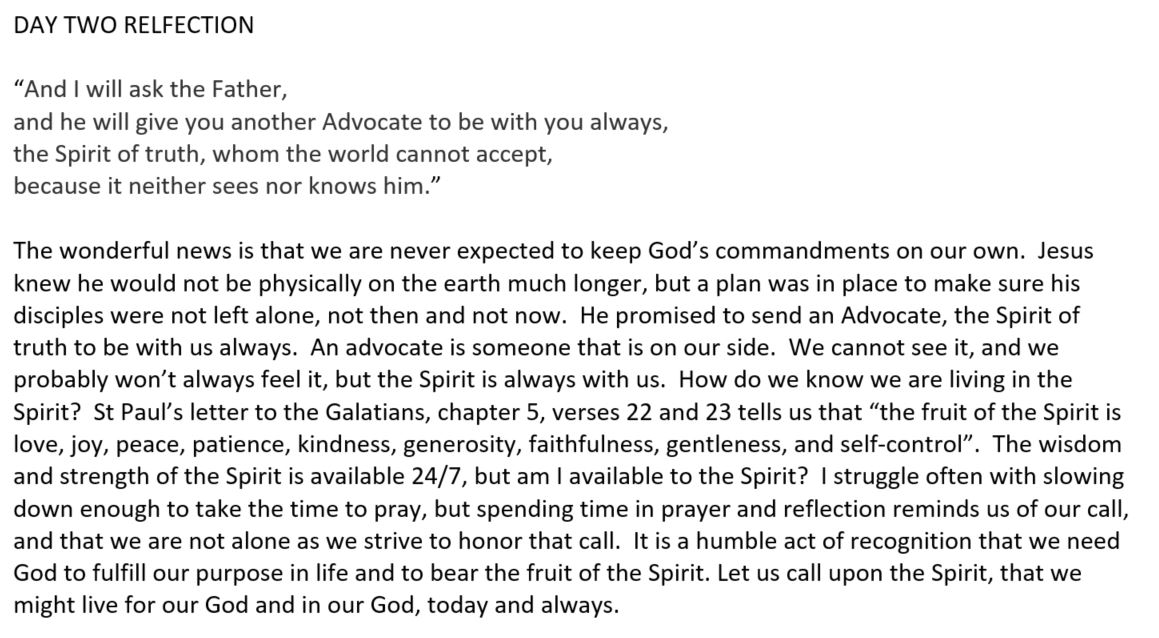 DAY TWO RELFECTION

"And I will ask the Father,
and he will give you another Advocate to be with you always,
the Spirit of truth, whom the world cannot accept,
because it neither sees nor knows him."

The wonderful news is that we are never expected to keep God's commandments on our own. Jesus knew he would not be physically on the earth much longer, but a plan was in place to make sure his disciples were not left alone, not then and not now. He promised to send an Advocate, the Spirit of truth to be with us always. An advocate is someone that is on our side. We cannot see it, and we probably won't always feel it, but the Spirit is always with us. How do we know we are living in the Spirit? St Paul's letter to the Galatians, chapter 5, verses 22 and 23 tells us that "the fruit of the Spirit is love, joy, peace, patience, kindness, generosity, faithfulness, gentleness, and self-control". The wisdom and strength of the Spirit is available 24/7, but am I available to the Spirit? I struggle often with slowing down enough to take the time to pray, but spending time in prayer and reflection reminds us of our call, and that we are not alone as we strive to honor that call. It is a humble act of recognition that we need God to fulfill our purpose in life and to bear the fruit of the Spirit. Let us call upon the Spirit, that we might live for our God and in our God, today and always.